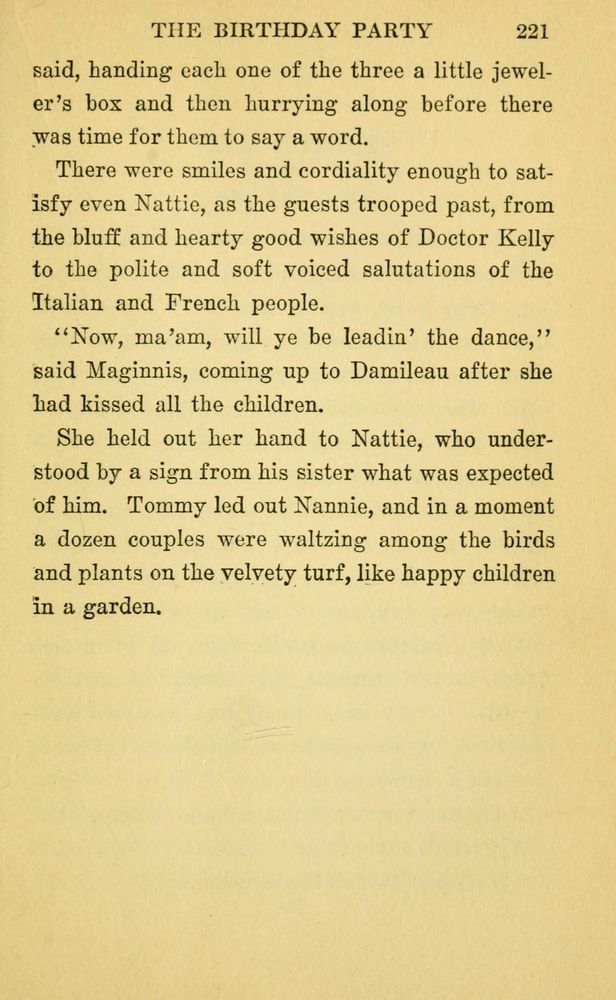 THE BIRTHDAY PARTY 221

said, handing each one of the three a little jeweler's box and then hurrying along before there was time for them to say a word.

There were smiles and cordiality enough to satisfy even Nattie, as the guests trooped past, from the bluff and hearty good wishes of Doctor Kelly to the polite and soft voiced salutations of the Italian and French people.

"Now, ma'am, will ye be leadin' the dance," said Maginnis, coming up to Damileau after she had kissed all the children.

She held out her hand to Nattie, who understood by a sign from his sister what was expected of him. Tommy led out Nannie, and in a moment a dozen couples were waltzing among the birds and plants on the velvety turf, like happy children in a garden.